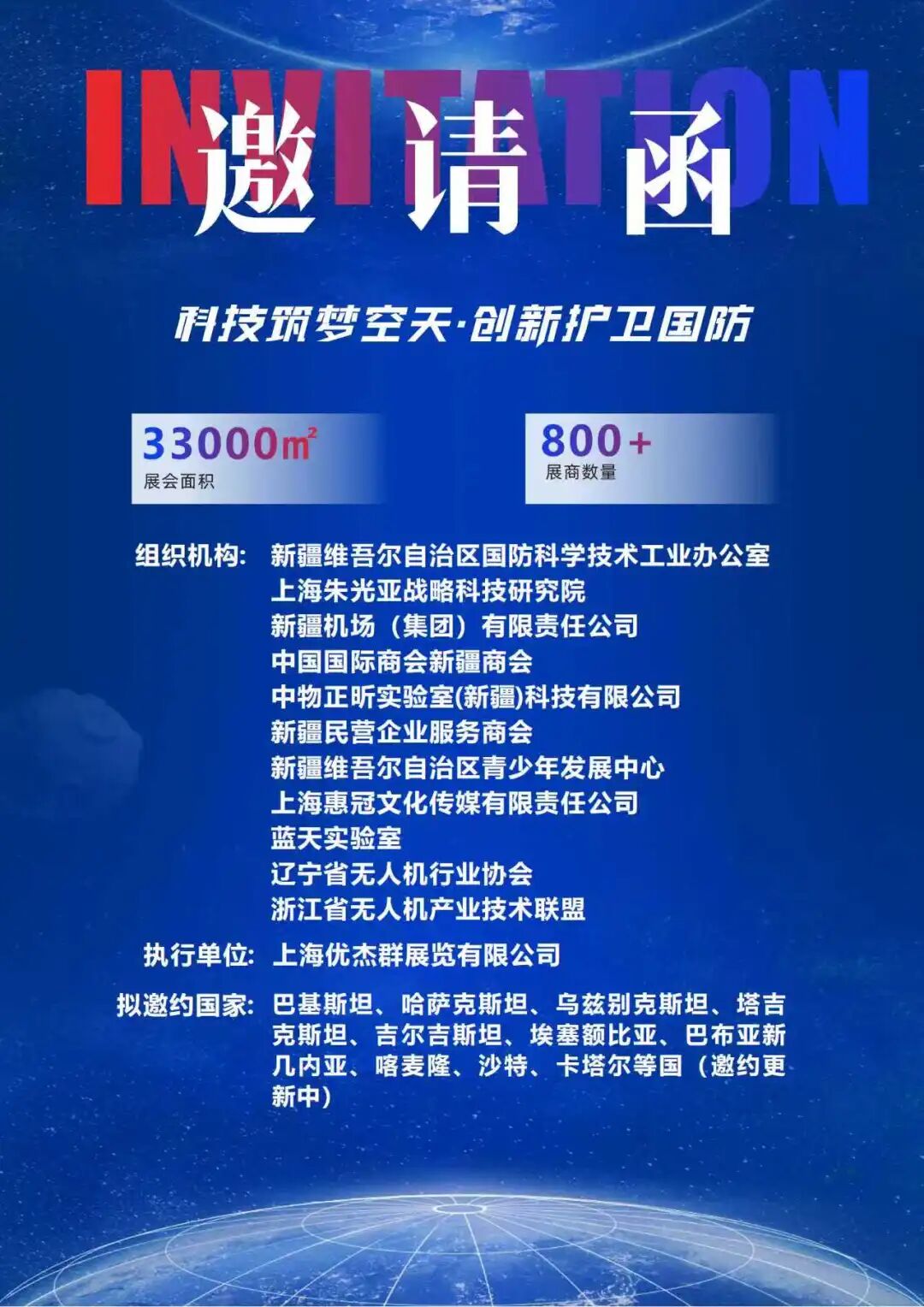 INVITATION

邀请函

科技筑梦空天·创新护卫国防

33000㎡
展会面积

800+
展商数量

组织机构: 新疆维吾尔自治区国防科学技术工业办公室
上海朱光亚战略科技研究院
新疆机场（集团）有限责任公司
中国国际商会新疆商会
中物正昕实验室(新疆)科技有限公司
新疆民营企业服务商会
新疆维吾尔自治区青少年发展中心
上海惠冠文化传媒有限责任公司
蓝天实验室
辽宁省无人机行业协会
浙江省无人机产业技术联盟

执行单位: 上海优杰群展览有限公司

拟邀约国家: 巴基斯坦、哈萨克斯坦、乌兹别克斯坦、塔吉克斯坦、吉尔吉斯坦、埃塞额比亚、巴布亚新几内亚、喀麦隆、沙特、卡塔尔等国（邀约更新中）